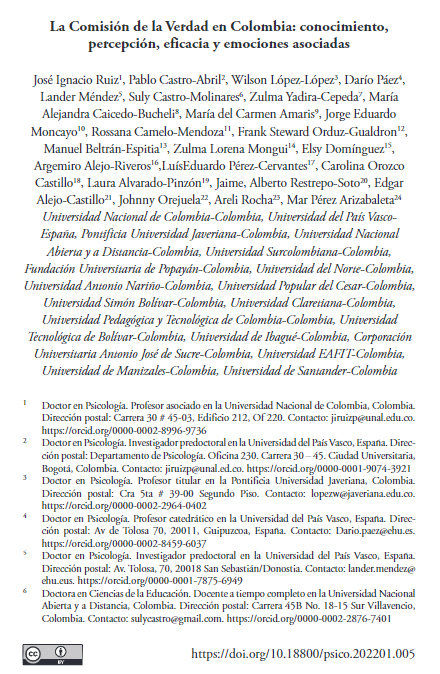 La Comisión de la Verdad en Colombia: conocimiento, percepción, eficacia y emociones asociadas

José Ignacio Ruiz$^1$, Pablo Castro-Abril$^2$, Wilson López-López$^3$, Darío Páez$^4$, Lander Méndez$^5$, Suly Castro-Molinares$^6$, Zulma Yadira-Cepeda$^7$, María Alejandra Caicedo-Bucheli$^8$, María del Carmen Amaris$^9$, Jorge Eduardo Moncayo$^{10}$, Rossana Camelo-Mendoza$^{11}$, Frank Steward Orduz-Gualdron$^{12}$, Manuel Beltrán-Espitia$^{13}$, Zulma Lorena Mongui$^{14}$, Elsy Domínguez$^{15}$, Argemiro Alejo-Riveros$^{16}$,LuísEduardo Pérez-Cervantes$^{17}$, Carolina Orozco Castillo$^{18}$, Laura Alvarado-Pinzón$^{19}$, Jaime, Alberto Restrepo-Soto$^{20}$, Edgar Alejo-Castillo$^{21}$, Johnny Orejuela$^{22}$, Areli Rocha$^{23}$, Mar Pérez Arizabaleta$^{24}$
Universidad Nacional de Colombia-Colombia, Universidad del País Vasco-España, Pontificia Universidad Javeriana-Colombia, Universidad Nacional Abierta y a Distancia-Colombia, Universidad Surcolombiana-Colombia, Fundación Universitaria de Popayán-Colombia, Universidad del Norte-Colombia, Universidad Antonio Nariño-Colombia, Universidad Popular del Cesar-Colombia, Universidad Simón Bolívar-Colombia, Universidad Claretiana-Colombia, Universidad Pedagógica y Tecnológica de Colombia-Colombia, Universidad Tecnológica de Bolívar-Colombia, Universidad de Ibagué-Colombia, Corporación Universitaria Antonio José de Sucre-Colombia, Universidad EAFIT-Colombia, Universidad de Manizales-Colombia, Universidad de Santander-Colombia

$^1$ Doctor en Psicología. Profesor asociado en la Universidad Nacional de Colombia, Colombia. Dirección postal: Carrera 30 # 45-03, Edificio 212, Of 220. Contacto: jiruizp@unal.edu.co. https://orcid.org/0000-0002-8996-9736

$^2$ Doctor en Psicología. Investigador predoctoral en la Universidad del País Vasco, España. Dirección postal: Departamento de Psicología. Oficina 230. Carrera 30 – 45. Ciudad Universitaria, Bogotá, Colombia. Contacto: jiruizp@unal.ed.co. https://orcid.org/0000-0001-9074-3921

$^3$ Doctor en Psicología. Profesor titular en la Pontificia Universidad Javeriana, Colombia. Dirección postal: Cra 5ta # 39-00 Segundo Piso. Contacto: lopezw@javeriana.edu.co. https://orcid.org/0000-0002-2964-0402

$^4$ Doctor en Psicología. Profesor catedrático en la Universidad del País Vasco, España. Dirección postal: Av de Tolosa 70, 20011, Guipuzcoa, España. Contacto: Dario.paez@ehu.es. https://orcid.org/0000-0002-8459-6037

$^5$ Doctor en Psicología. Investigador predoctoral en la Universidad del País Vasco, España. Dirección postal: Av. Tolosa, 70, 20018 San Sebastián/Donostia. Contacto: lander.mendez@ehu.eus. https://orcid.org/0000-0001-7875-6949

$^6$ Doctora en Ciencias de la Educación. Docente a tiempo completo en la Universidad Nacional Abierta y a Distancia, Colombia. Dirección postal: Carrera 45B No. 18-15 Sur Villavencio, Colombia. Contacto: sulycastro@gmail.com. https://orcid.org/0000-0002-2876-7401

https://doi.org/10.18800/psico.202201.005